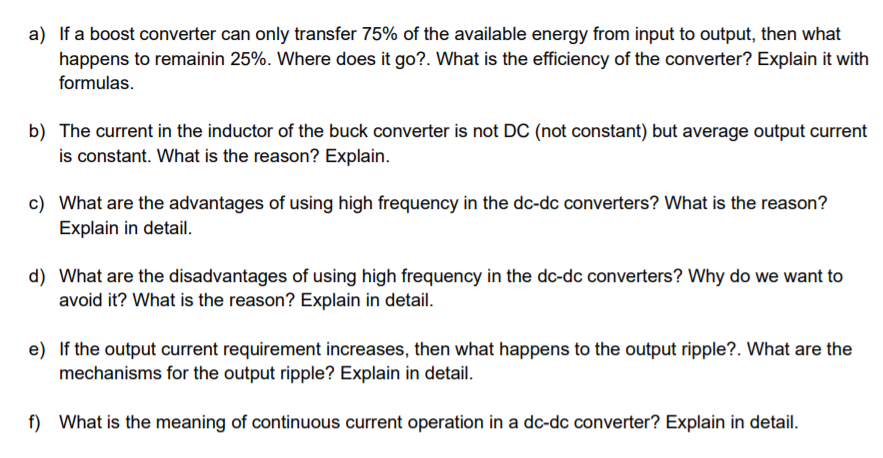 a) If a boost converter can only transfer 75% of the available energy from input to output, then what happens to remainin 25%. Where does it go?. What is the efficiency of the converter? Explain it with formulas.

b) The current in the inductor of the buck converter is not DC (not constant) but average output current is constant. What is the reason? Explain.

c) What are the advantages of using high frequency in the dc-dc converters? What is the reason? Explain in detail.

d) What are the disadvantages of using high frequency in the dc-dc converters? Why do we want to avoid it? What is the reason? Explain in detail.

e) If the output current requirement increases, then what happens to the output ripple?. What are the mechanisms for the output ripple? Explain in detail.

f) What is the meaning of continuous current operation in a dc-dc converter? Explain in detail.